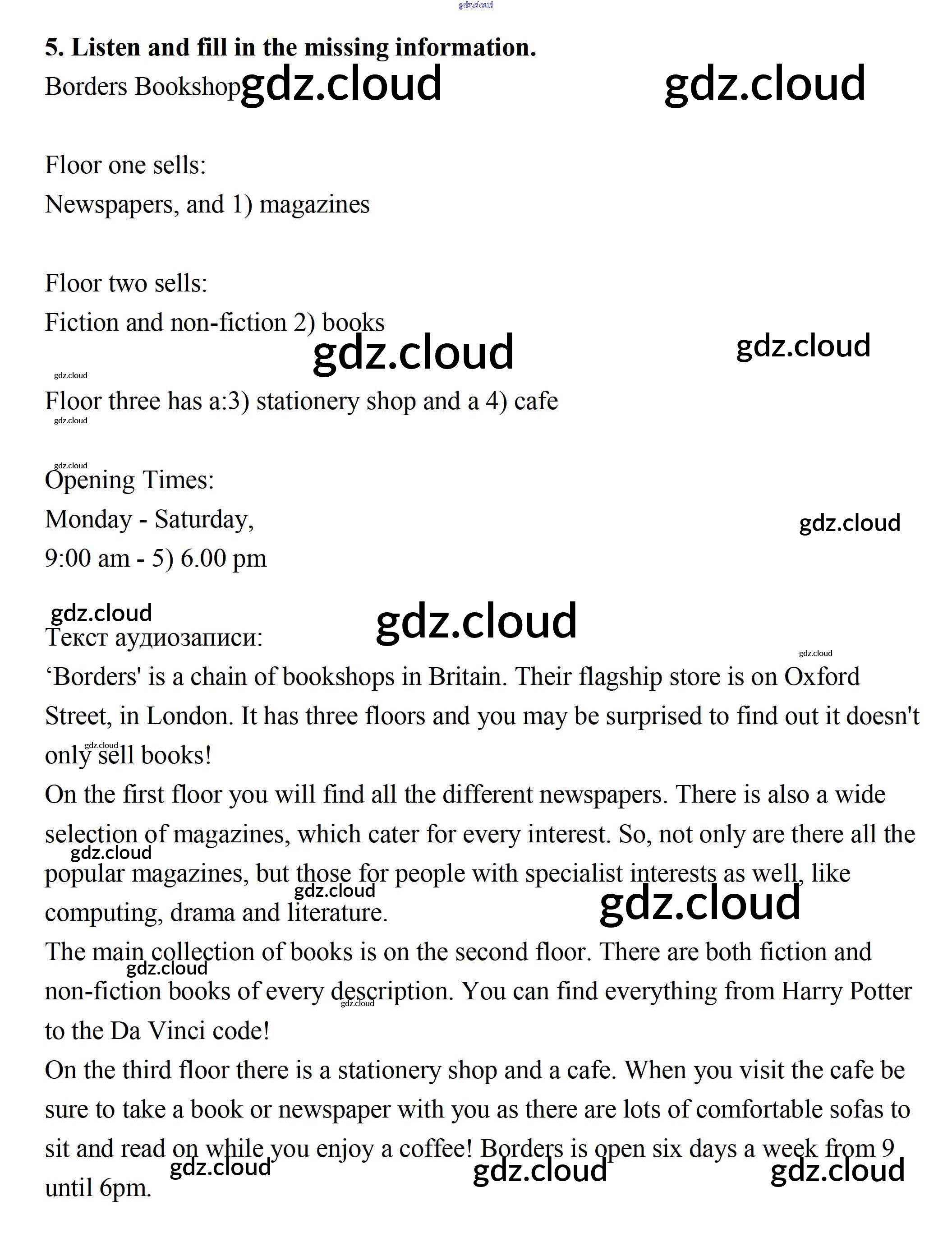 gdz.cloud

5. Listen and fill in the missing information.

Borders Bookshop gdz.cloud gdz.cloud

Floor one sells:
Newspapers, and 1) magazines

Floor two sells:
Fiction and non-fiction 2) books

gdz.cloud gdz.cloud gdz.cloud

Floor three has a:3) stationery shop and a 4) cafe

gdz.cloud

gdz.cloud

Opening Times:
Monday - Saturday,
9:00 am - 5) 6.00 pm

gdz.cloud

gdz.cloud gdz.cloud

Текст аудиозаписи:

gdz.cloud

‘Borders' is a chain of bookshops in Britain. Their flagship store is on Oxford Street, in London. It has three floors and you may be surprised to find out it doesn't only sell books!

gdz.cloud

On the first floor you will find all the different newspapers. There is also a wide selection of magazines, which cater for every interest. So, not only are there all the popular magazines, but those for people with specialist interests as well, like computing, drama and literature.

gdz.cloud gdz.cloud gdz.cloud

The main collection of books is on the second floor. There are both fiction and non-fiction books of every description. You can find everything from Harry Potter to the Da Vinci code!

gdz.cloud gdz.cloud

On the third floor there is a stationery shop and a cafe. When you visit the cafe be sure to take a book or newspaper with you as there are lots of comfortable sofas to sit and read on while you enjoy a coffee! Borders is open six days a week from 9 until 6pm.

gdz.cloud gdz.cloud gdz.cloud